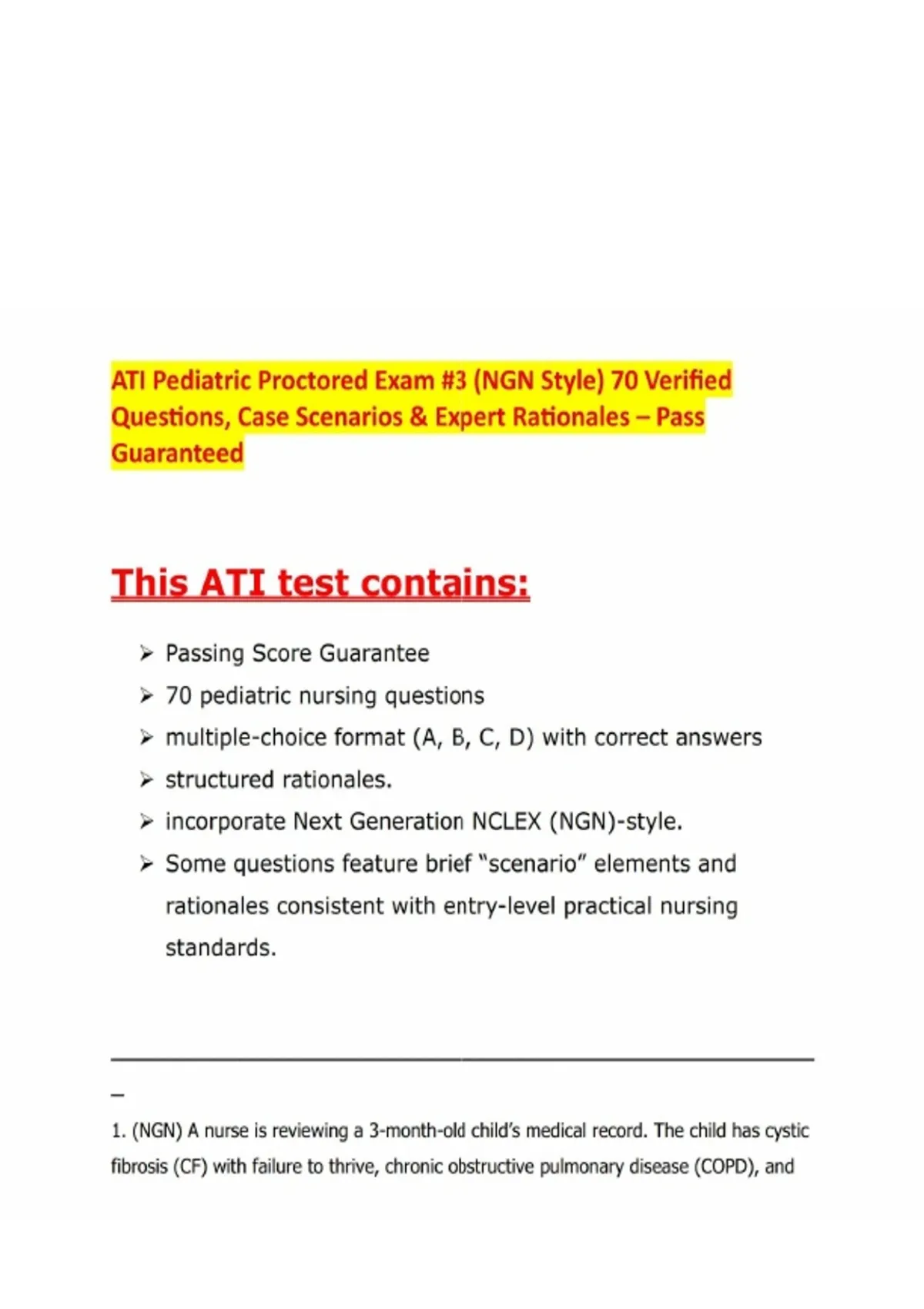 ATI Pediatric Proctored Exam #3 (NGN Style) 70 Verified Questions, Case Scenarios & Expert Rationales – Pass Guaranteed

This ATI test contains:

➢ Passing Score Guarantee
➢ 70 pediatric nursing questions
➢ multiple-choice format (A, B, C, D) with correct answers
➢ structured rationales.
➢ incorporate Next Generation NCLEX (NGN)-style.
➢ Some questions feature brief "scenario" elements and rationales consistent with entry-level practical nursing standards.

_

1. (NGN) A nurse is reviewing a 3-month-old child's medical record. The child has cystic fibrosis (CF) with failure to thrive, chronic obstructive pulmonary disease (COPD), and